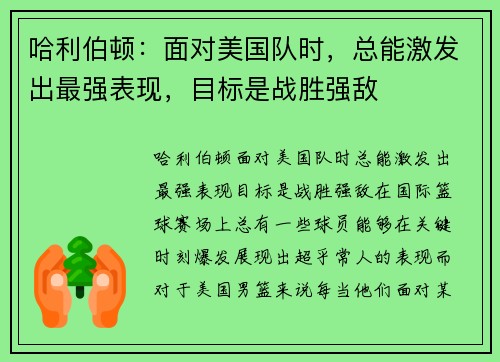 哈利伯顿：面对美国队时，总能激发出最强表现，目标是战胜强敌

哈利伯顿面对美国队时总能激发出最强表现目标是战胜强敌在国际篮球赛场上总有一些球员能够在关键时刻爆发展现出超乎常人的表现而对于美国男篮来说每当他们面对某